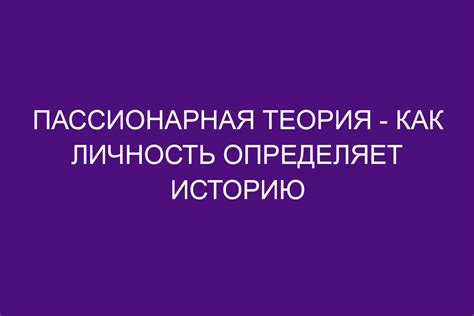 ПАССИОНАРНАЯ ТЕОРИЯ - КАК ЛИЧНОСТЬ ОПРЕДЕЛЯЕТ ИСТОРИЮ